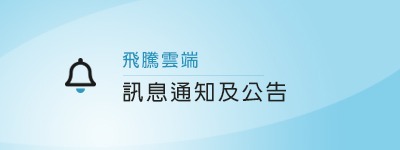 飛騰雲端

訊息通知及公告